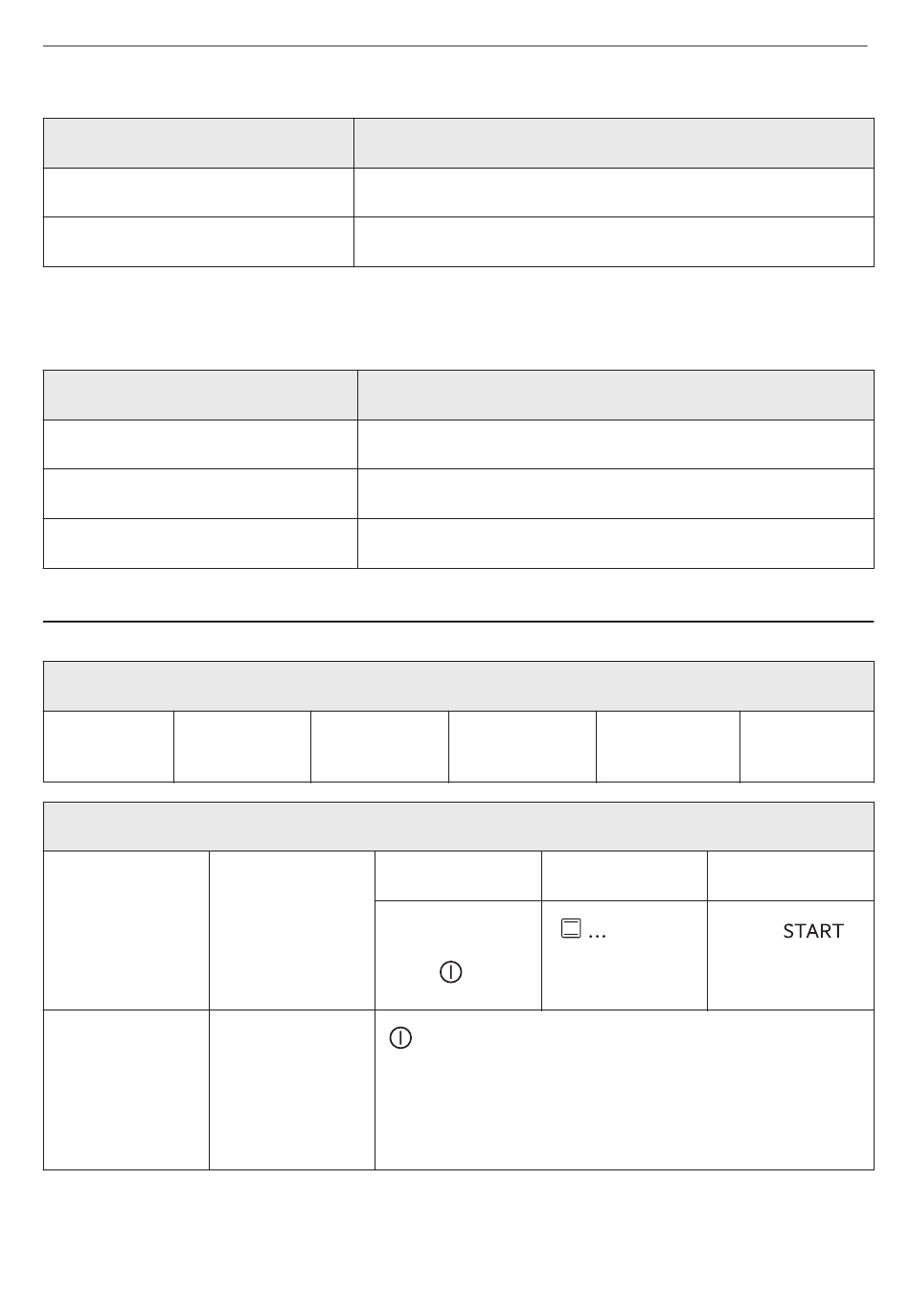 …

START